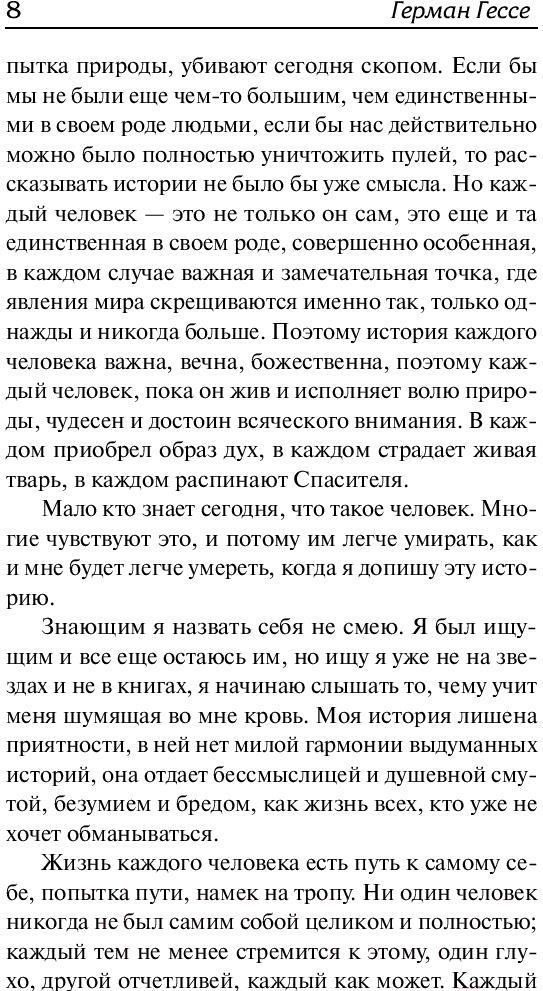 8 Герман Гессе

пытка природы, убивают сегодня скопом. Если бы мы не были еще чем-то большим, чем единственными в своем роде людьми, если бы нас действительно можно было полностью уничтожить пулей, то рассказывать истории не было бы уже смысла. Но каждый человек — это не только он сам, это еще и та единственная в своем роде, совершенно особенная, в каждом случае важная и замечательная точка, где явления мира скрещиваются именно так, только однажды и никогда больше. Поэтому история каждого человека важна, вечна, божественна, поэтому каждый человек, пока он жив и исполняет волю природы, чудесен и достоин всяческого внимания. В каждом приобрел образ дух, в каждом страдает живая тварь, в каждом распинают Спасителя.

Мало кто знает сегодня, что такое человек. Многие чувствуют это, и потому им легче умирать, как и мне будет легче умереть, когда я допишу эту историю.

Знающим я назвать себя не смею. Я был ищущим и все еще остаюсь им, но ищу я уже не на звездах и не в книгах, я начинаю слышать то, чему учит меня шумящая во мне кровь. Моя история лишена приятности, в ней нет милой гармонии выдуманных историй, она отдает бессмыслицей и душевной смутой, безумием и бредом, как жизнь всех, кто уже не хочет обманываться.

Жизнь каждого человека есть путь к самому себе, попытка пути, намек на тропу. Ни один человек никогда не был самим собой целиком и полностью; каждый тем не менее стремится к этому, один глухо, другой отчетливей, каждый как может. Каждый